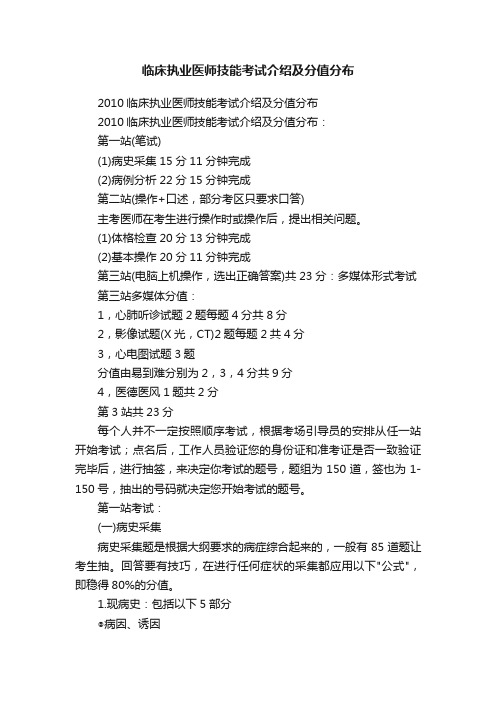 临床执业医师技能考试介绍及分值分布

2010 临床执业医师技能考试介绍及分值分布

2010 临床执业医师技能考试介绍及分值分布：

第一站(笔试)

(1)病史采集 15 分 11 分钟完成

(2)病例分析 22 分 15 分钟完成

第二站(操作+口述，部分考区只要求口答)

主考医师在考生进行操作时或操作后，提出相关问题。

(1)体格检查 20 分 13 分钟完成

(2)基本操作 20 分 11 分钟完成

第三站(电脑上机操作，选出正确答案)共 23 分：多媒体形式考试

第三站多媒体分值：

1，心肺听诊试题 2 题每题 4 分共 8 分

2，影像试题(X 光，CT)2 题每题 2 共 4 分

3，心电图试题 3 题

分值由易到难分别为 2，3，4 分共 9 分

4，医德医风 1 题共 2 分

第 3 站共 23 分

每个人并不一定按照顺序考试，根据考场引导员的安排从任一站开始考试；点名后，工作人员验证您的身份证和准考证是否一致验证完毕后，进行抽签，来决定你考试的题号，题组为 150 道，签也为 1-150 号，抽出的号码就决定您开始考试的题号。

第一站考试：

(一)病史采集

病史采集题是根据大纲要求的病症综合起来的，一般有 85 道题让考生抽。回答要有技巧，在进行任何症状的采集都应用以下"公式"，即稳得 80%的分值。

1.现病史：包括以下 5 部分

●病因、诱因